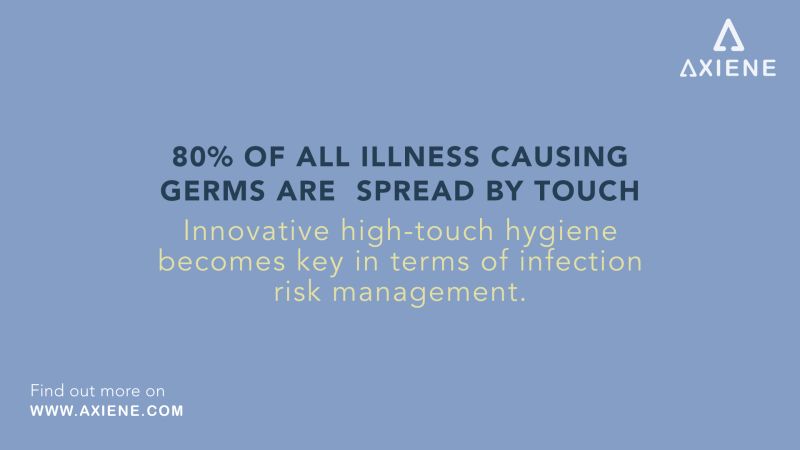 AXIENE

80% OF ALL ILLNESS CAUSING GERMS ARE SPREAD BY TOUCH

Innovative high-touch hygiene becomes key in terms of infection risk management.

Find out more on
WWW.AXIENE.COM